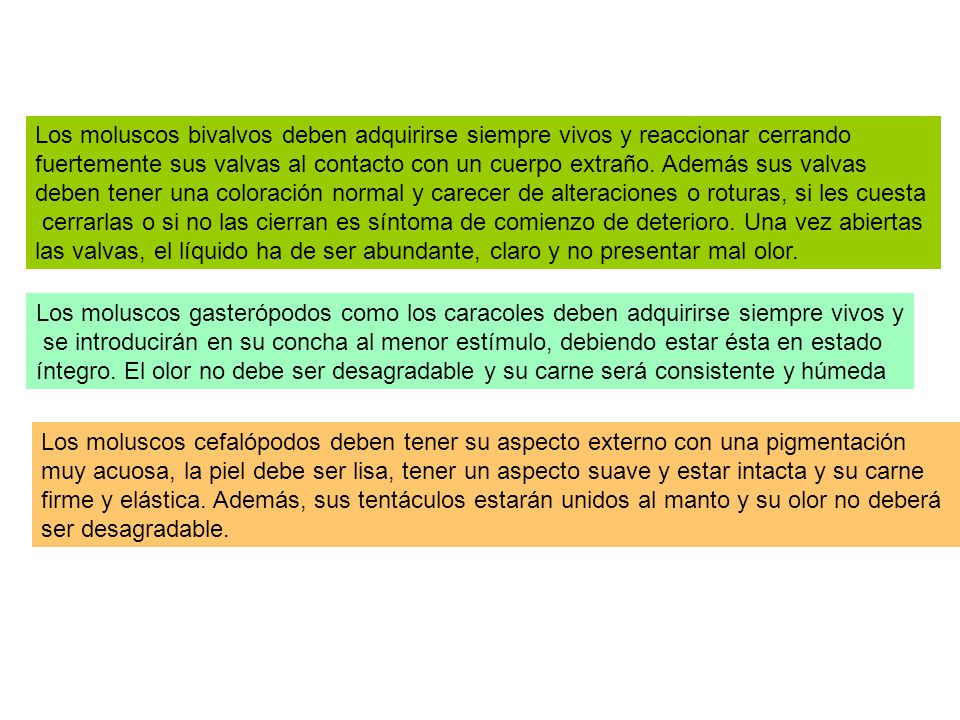 Los moluscos bivalvos deben adquirirse siempre vivos y reaccionar cerrando fuertemente sus valvas al contacto con un cuerpo extraño. Además sus valvas deben tener una coloración normal y carecer de alteraciones o roturas, si les cuesta cerrarlas o si no las cierran es síntoma de comienzo de deterioro. Una vez abiertas las valvas, el líquido ha de ser abundante, claro y no presentar mal olor.

Los moluscos gasterópodos como los caracoles deben adquirirse siempre vivos y se introducirán en su concha al menor estímulo, debiendo estar ésta en estado íntegro. El olor no debe ser desagradable y su carne será consistente y húmeda

Los moluscos cefalópodos deben tener su aspecto externo con una pigmentación muy acuosa, la piel debe ser lisa, tener un aspecto suave y estar intacta y su carne firme y elástica. Además, sus tentáculos estarán unidos al manto y su olor no deberá ser desagradable.